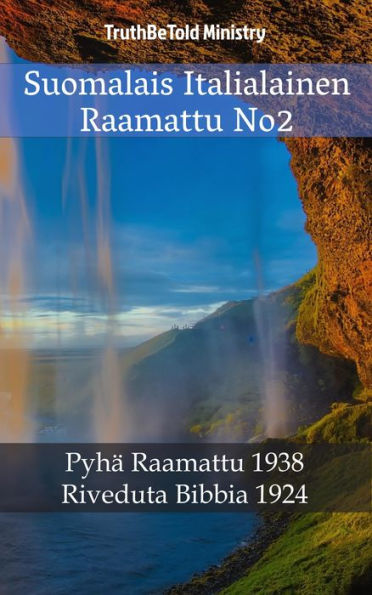 TruthBeTold Ministry

Suomalais Italialainen Raamattu No2

Pyhä Raamattu 1938
Riveduta Bibbia 1924